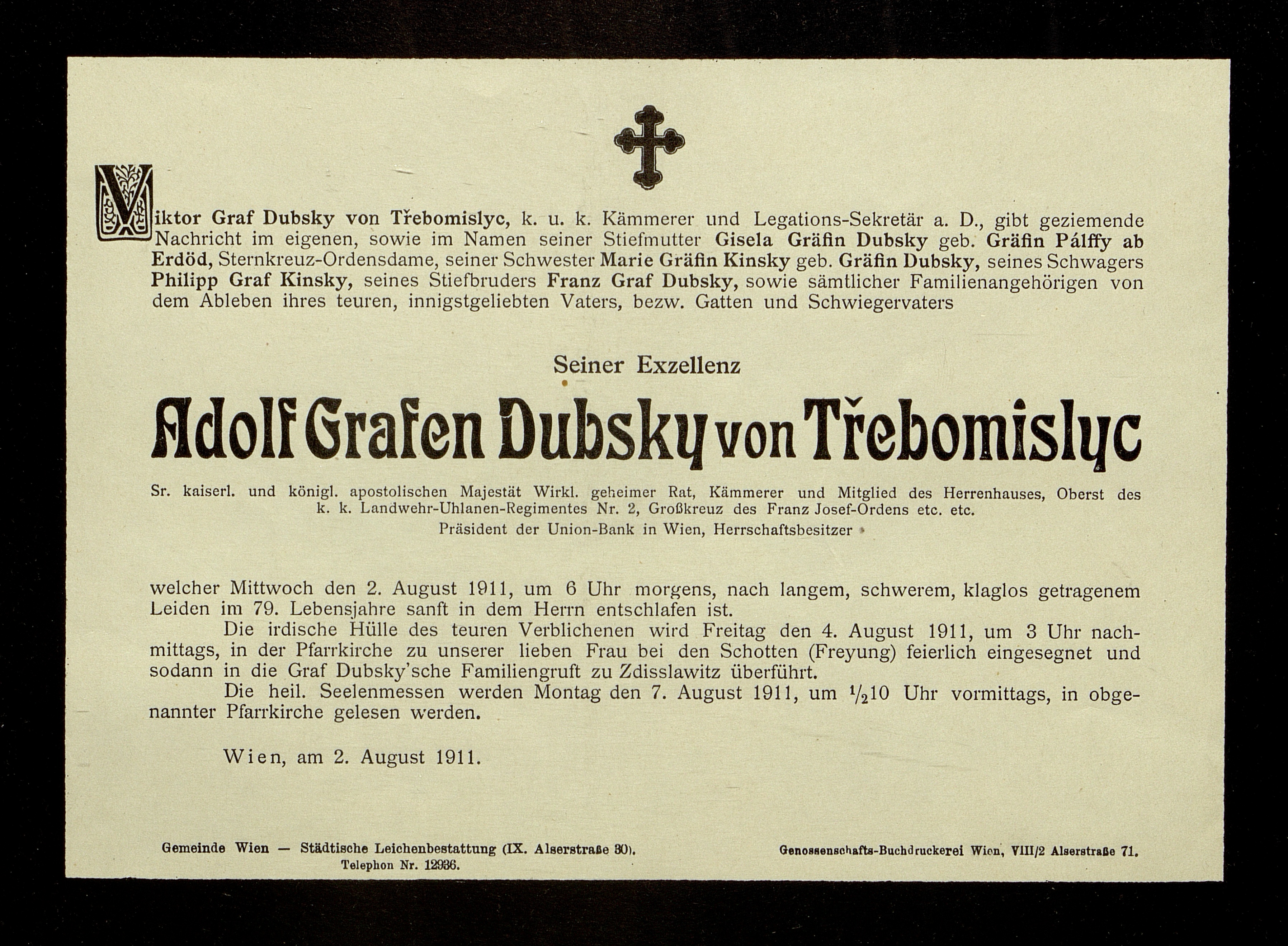 Viktor Graf Dubsky von Třebomislyc, k. u. k. Kämmerer und Legations-Sekretär a. D., gibt geziemende Nachricht im eigenen, sowie im Namen seiner Stiefmutter Gisela Gräfin Dubsky geb. Gräfin Pálffy ab Erdöd, Sternkreuz-Ordensdame, seiner Schwester Marie Gräfin Kinsky geb. Gräfin Dubsky, seines Schwagers Philipp Graf Kinsky, seines Stiefbruders Franz Graf Dubsky, sowie sämtlicher Familienangehörigen von dem Ableben ihres teuren, innigstgeliebten Vaters, bezw. Gatten und Schwiegervaters

Seiner Exzellenz

Adolf Grafen Dubsky von Třebomislyc

Sr. kaiserl. und königl. apostolischen Majestät Wirkl. geheimer Rat, Kämmerer und Mitglied des Herrenhauses, Oberst des k. k. Landwehr-Uhlanen-Regimentes Nr. 2, Großkreuz des Franz Josef-Ordens etc. etc.
Präsident der Union-Bank in Wien, Herrschaftsbesitzer

welcher Mittwoch den 2. August 1911, um 6 Uhr morgens, nach langem, schwerem, klaglos getragenem Leiden im 79. Lebensjahre sanft in dem Herrn entschlafen ist.

Die irdische Hülle des teuren Verblichenen wird Freitag den 4. August 1911, um 3 Uhr nachmittags, in der Pfarrkirche zu unserer lieben Frau bei den Schotten (Freyung) feierlich eingesegnet und sodann in die Graf Dubsky'sche Familiengruft zu Zdisslawitz überführt.

Die heil. Seelenmessen werden Montag den 7. August 1911, um $\frac{1}{2}$10 Uhr vormittags, in obgenannter Pfarrkirche gelesen werden.

Wien, am 2. August 1911.

Gemeinde Wien — Städtische Leichenbestattung (IX. Alserstraße 30).
Telephon Nr. 12936.

Genossenschafts-Buchdruckerei Wien, VIII/2 Alserstraße 71.